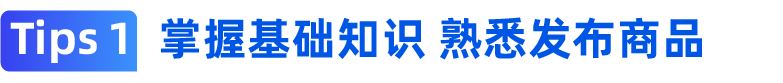 Tips 1 掌握基础知识 熟悉发布商品